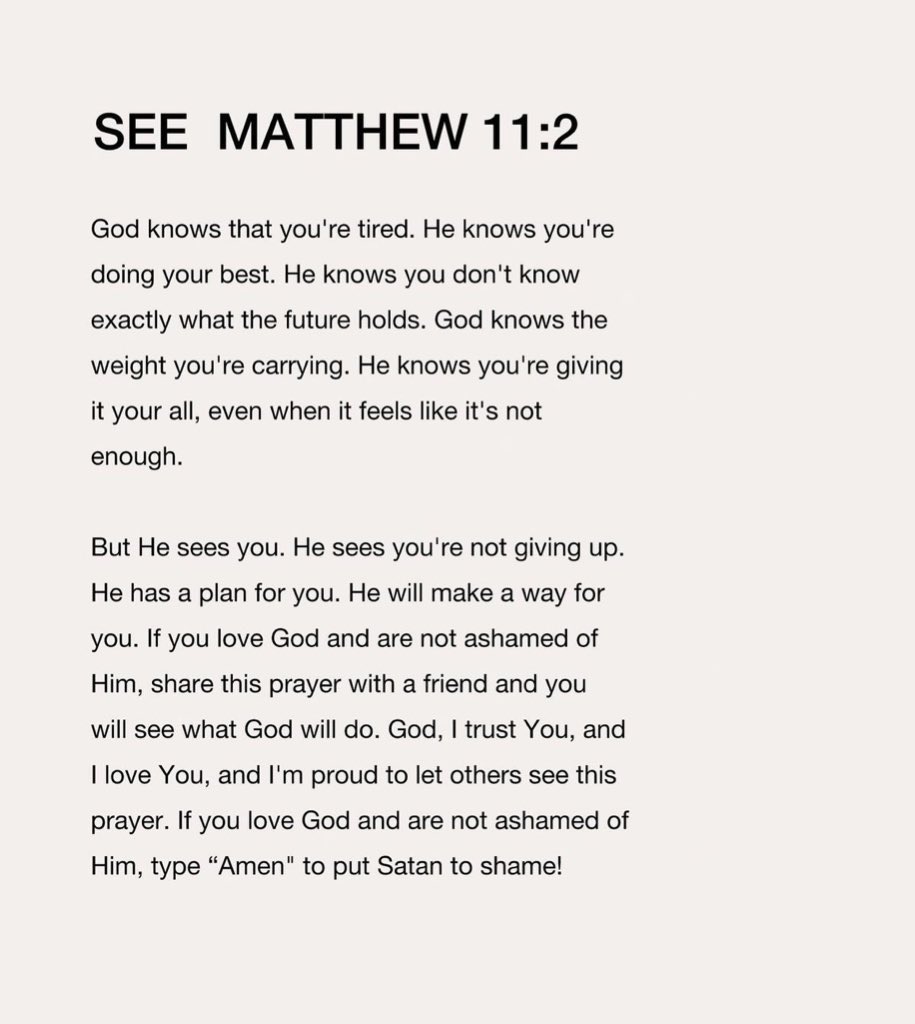 SEE MATTHEW 11:2

God knows that you're tired. He knows you're doing your best. He knows you don't know exactly what the future holds. God knows the weight you're carrying. He knows you're giving it your all, even when it feels like it's not enough.

But He sees you. He sees you're not giving up. He has a plan for you. He will make a way for you. If you love God and are not ashamed of Him, share this prayer with a friend and you will see what God will do. God, I trust You, and I love You, and I'm proud to let others see this prayer. If you love God and are not ashamed of Him, type “Amen" to put Satan to shame!